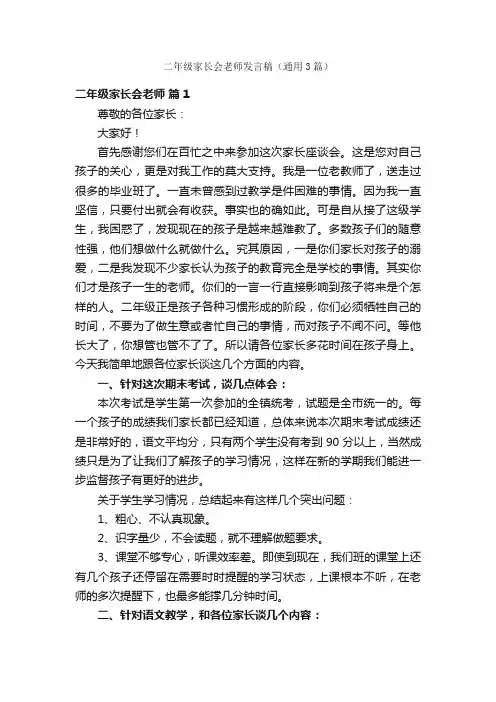 二年级家长会老师发言稿（通用3篇）

二年级家长会老师 篇1

尊敬的各位家长：

大家好！

首先感谢您们在百忙之中来参加这次家长座谈会。这是您对自己孩子的关心，更是对我工作的莫大支持。我是一位老教师了，送走过很多的毕业班了。一直未曾感到过教学是件困难的事情。因为我一直坚信，只要付出就会有收获。事实也的确如此。可是自从接了这级学生，我困惑了，发现现在的孩子是越来越难教了。多数孩子们的随意性强，他们想做什么就做什么。究其原因，一是你们家长对孩子的溺爱，二是我发现不少家长认为孩子的教育完全是学校的事情。其实你们才是孩子一生的老师。你们的一言一行直接影响到孩子将来是个怎样的人。二年级正是孩子各种习惯形成的阶段，你们必须牺牲自己的时间，不要为了做生意或者忙自己的事情，而对孩子不闻不问。等他长大了，你想管也管不了了。所以请各位家长多花时间在孩子身上。今天我简单地跟各位家长谈这几个方面的内容。

一、针对这次期末考试，谈几点体会：

本次考试是学生第一次参加的全镇统考，试题是全市统一的。每一个孩子的成绩我们家长都已经知道，总体来说本次期末考试成绩还是非常好的，语文平均分，只有两个学生没有考到90分以上，当然成绩只是为了让我们了解孩子的学习情况，这样在新的学期我们能进一步监督孩子有更好的进步。

关于学生学习情况，总结起来有这样几个突出问题：

1、粗心、不认真现象。

2、识字量少，不会读题，就不理解做题要求。

3、课堂不够专心，听课效率差。即使到现在，我们班的课堂上还有几个孩子还停留在需要时时提醒的学习状态，上课根本不听，在老师的多次提醒下，也最多能撑几分钟时间。

二、针对语文教学，和各位家长谈几个内容：